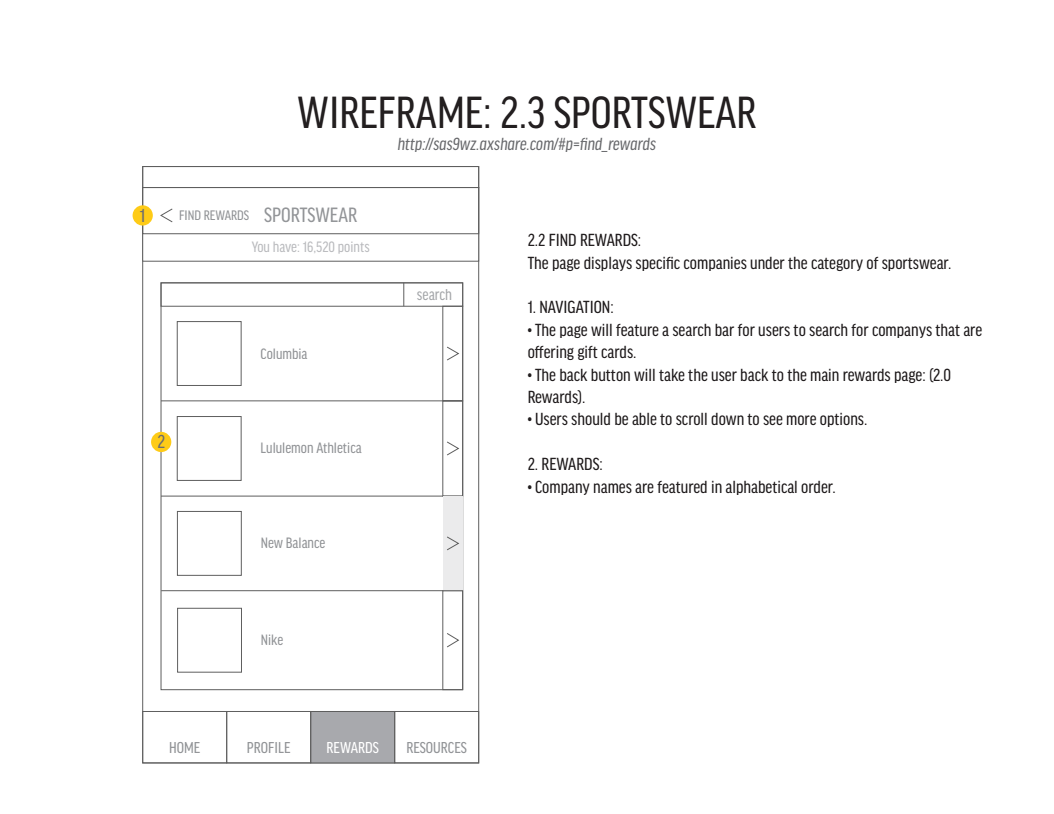 WIREFRAME: 2.3 SPORTSWEAR
http://sas9wz.axshare.com/#p=find_rewards

1 < FIND REWARDS SPORTSWEAR
You have: 16,520 points

search

Columbia >

2 Lululemon Athletica >

New Balance >

Nike >

HOME PROFILE REWARDS RESOURCES

2.2 FIND REWARDS:
The page displays specific companies under the category of sportswear.

1. NAVIGATION:
• The page will feature a search bar for users to search for companys that are offering gift cards.
• The back button will take the user back to the main rewards page: (2.0 Rewards).
• Users should be able to scroll down to see more options.

2. REWARDS:
• Company names are featured in alphabetical order.